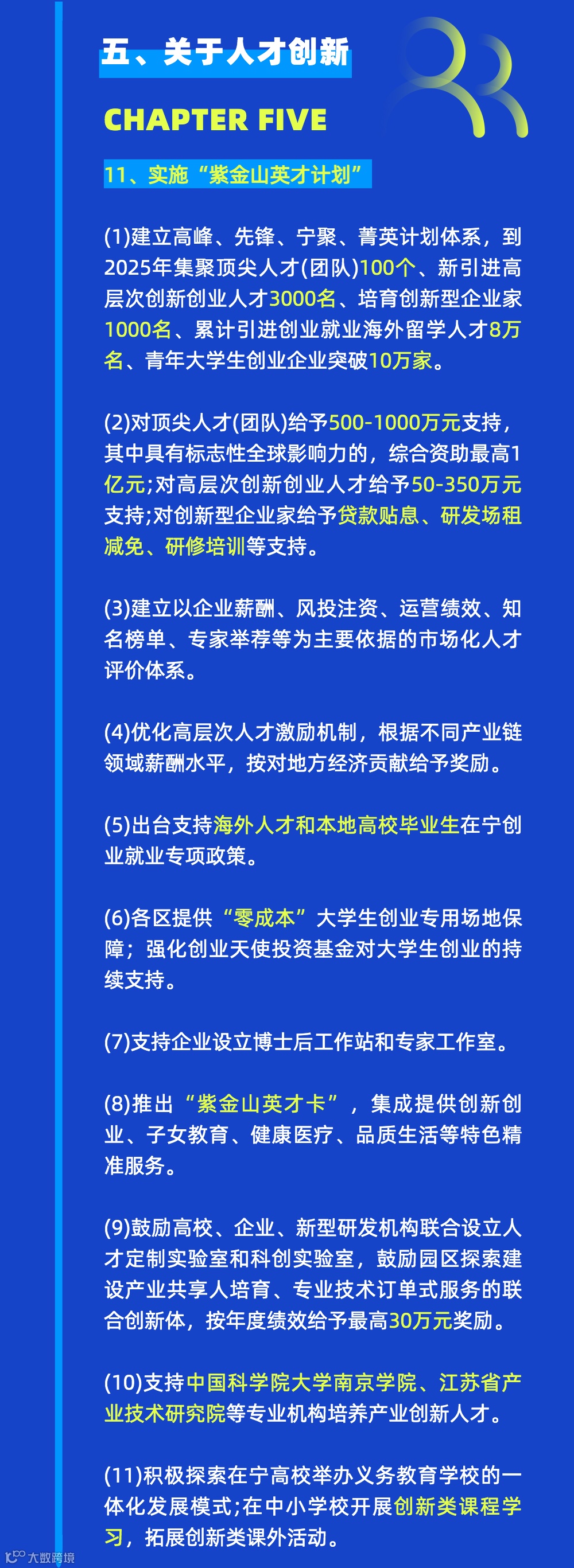 五、关于人才创新

CHAPTER FIVE

11、实施“紫金山英才计划”

(1)建立高峰、先锋、宁聚、菁英计划体系，到2025年集聚顶尖人才(团队)100个、新引进高层次创新创业人才3000名、培育创新型企业家1000名、累计引进创业就业海外留学人才8万名、青年大学生创业企业突破10万家。

(2)对顶尖人才(团队)给予500-1000万元支持，其中具有标志性全球影响力的，综合资助最高1亿元;对高层次创新创业人才给予50-350万元支持;对创新型企业家给予贷款贴息、研发场租减免、研修培训等支持。

(3)建立以企业薪酬、风投注资、运营绩效、知名榜单、专家举荐等为主要依据的市场化人才评价体系。

(4)优化高层次人才激励机制，根据不同产业链领域薪酬水平，按对地方经济贡献给予奖励。

(5)出台支持海外人才和本地高校毕业生在宁创业就业专项政策。

(6)各区提供“零成本”大学生创业专用场地保障；强化创业天使投资基金对大学生创业的持续支持。

(7)支持企业设立博士后工作站和专家工作室。

(8)推出“紫金山英才卡”，集成提供创新创业、子女教育、健康医疗、品质生活等特色精准服务。

(9)鼓励高校、企业、新型研发机构联合设立人才定制实验室和科创实验室，鼓励园区探索建设产业共享人培育、专业技术订单式服务的联合创新体，按年度绩效给予最高30万元奖励。

(10)支持中国科学院大学南京学院、江苏省产业技术研究院等专业机构培养产业创新人才。

(11)积极探索在宁高校举办义务教育学校的一体化发展模式;在中小学校开展创新类课程学习，拓展创新类课外活动。

大数跨境